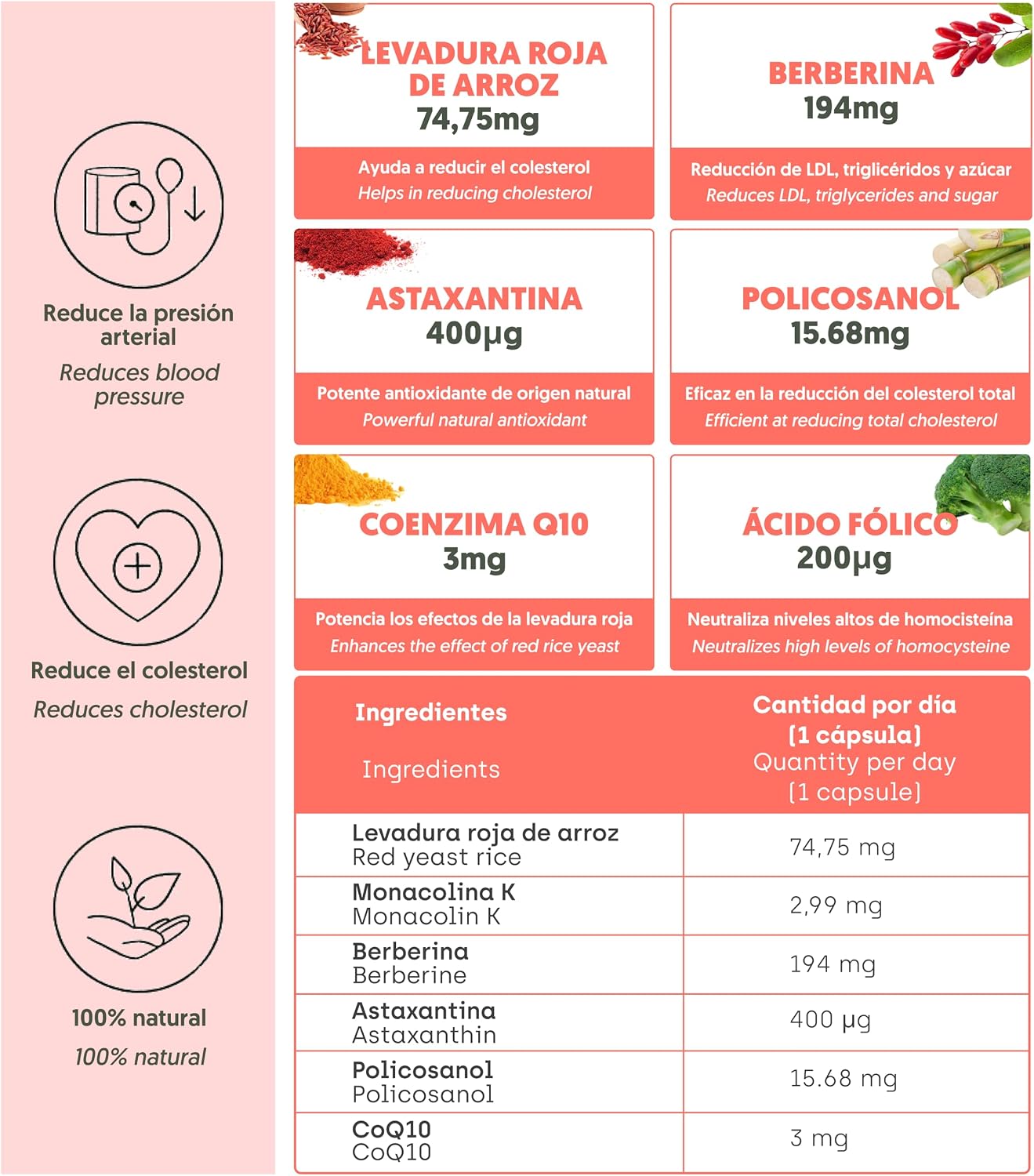 Reduce la presión arterial

Reduces blood pressure

Reduce el colesterol

Reduces cholesterol

100% natural

100% natural

LEVADURA ROJA DE ARROZ
74,75mg

Ayuda a reducir el colesterol
Helps in reducing cholesterol

BERBERINA
194mg

Reducción de LDL, triglicéridos y azúcar
Reduces LDL, triglycerides and sugar

ASTAXANTINA
400µg

Potente antioxidante de origen natural
Powerful natural antioxidant

POLICOSANOL
15.68mg

Eficaz en la reducción del colesterol total
Efficient at reducing total cholesterol

COENZIMA Q10
3mg

Potencia los efectos de la levadura roja
Enhances the effect of red rice yeast

ÁCIDO FÓLICO
200µg

Neutraliza niveles altos de homocisteína
Neutralizes high levels of homocysteine

| Ingredientes Ingredients | Cantidad por día (1 cápsula) Quantity per day (1 capsule) |
|---|---|
| Levadura roja de arroz Red yeast rice | 74,75 mg |
| Monacolina K Monacolin K | 2,99 mg |
| Berberina Berberine | 194 mg |
| Astaxantina Astaxanthin | 400 µg |
| Policosanol Policosanol | 15.68 mg |
| CoQ10 CoQ10 | 3 mg |